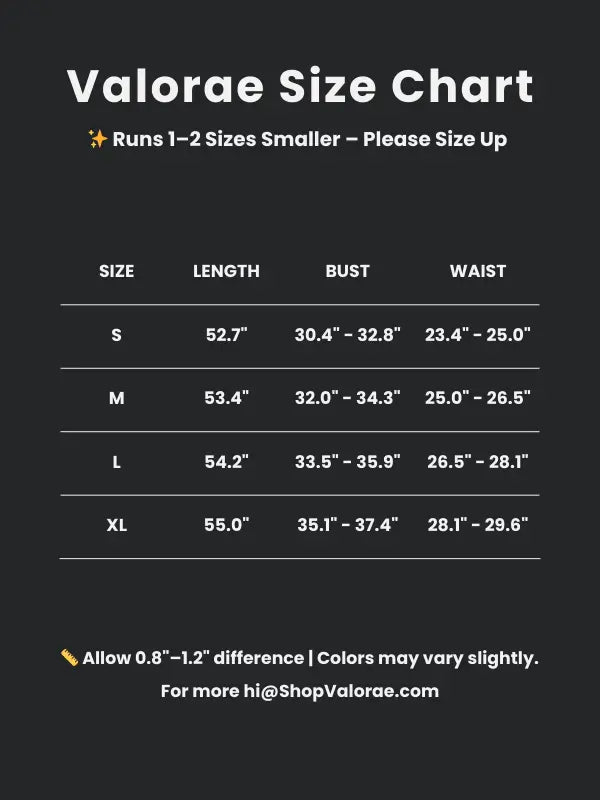 Valorae Size Chart

✨ Runs 1–2 Sizes Smaller – Please Size Up

| SIZE | LENGTH | BUST | WAIST |
|---|---|---|---|
| S | 52.7" | 30.4" - 32.8" | 23.4" - 25.0" |
| M | 53.4" | 32.0" - 34.3" | 25.0" - 26.5" |
| L | 54.2" | 33.5" - 35.9" | 26.5" - 28.1" |
| XL | 55.0" | 35.1" - 37.4" | 28.1" - 29.6" |

📏 Allow 0.8"–1.2" difference | Colors may vary slightly.

For more hi@ShopValorae.com